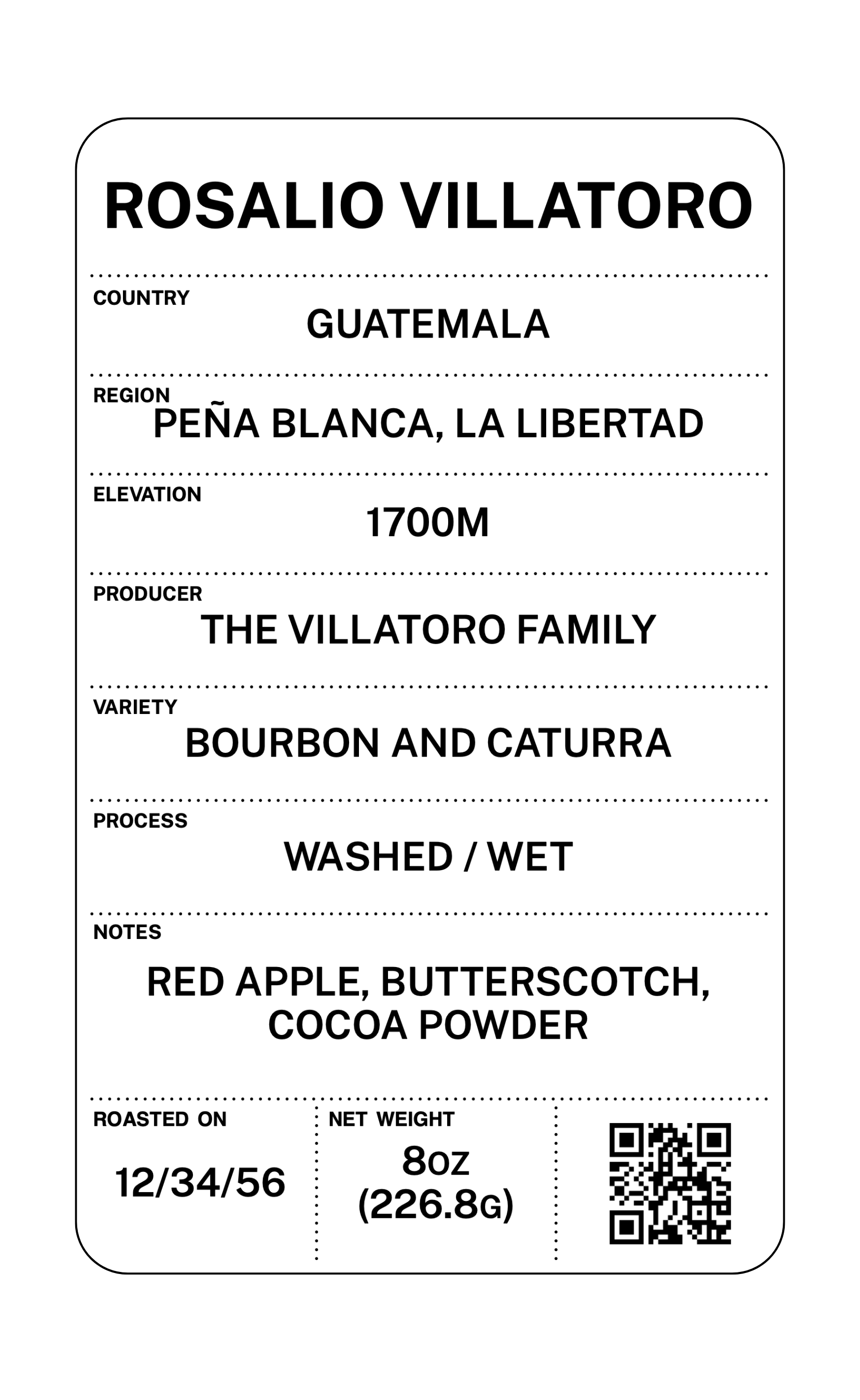 ROSALIO VILLATORO

COUNTRY
GUATEMALA

REGION
PEÑA BLANCA, LA LIBERTAD

ELEVATION
1700M

PRODUCER
THE VILLATORO FAMILY

VARIETY
BOURBON AND CATURRA

PROCESS
WASHED / WET

NOTES
RED APPLE, BUTTERSCOTCH, COCOA POWDER

ROASTED ON
12/34/56

NET WEIGHT
8OZ
(226.8G)